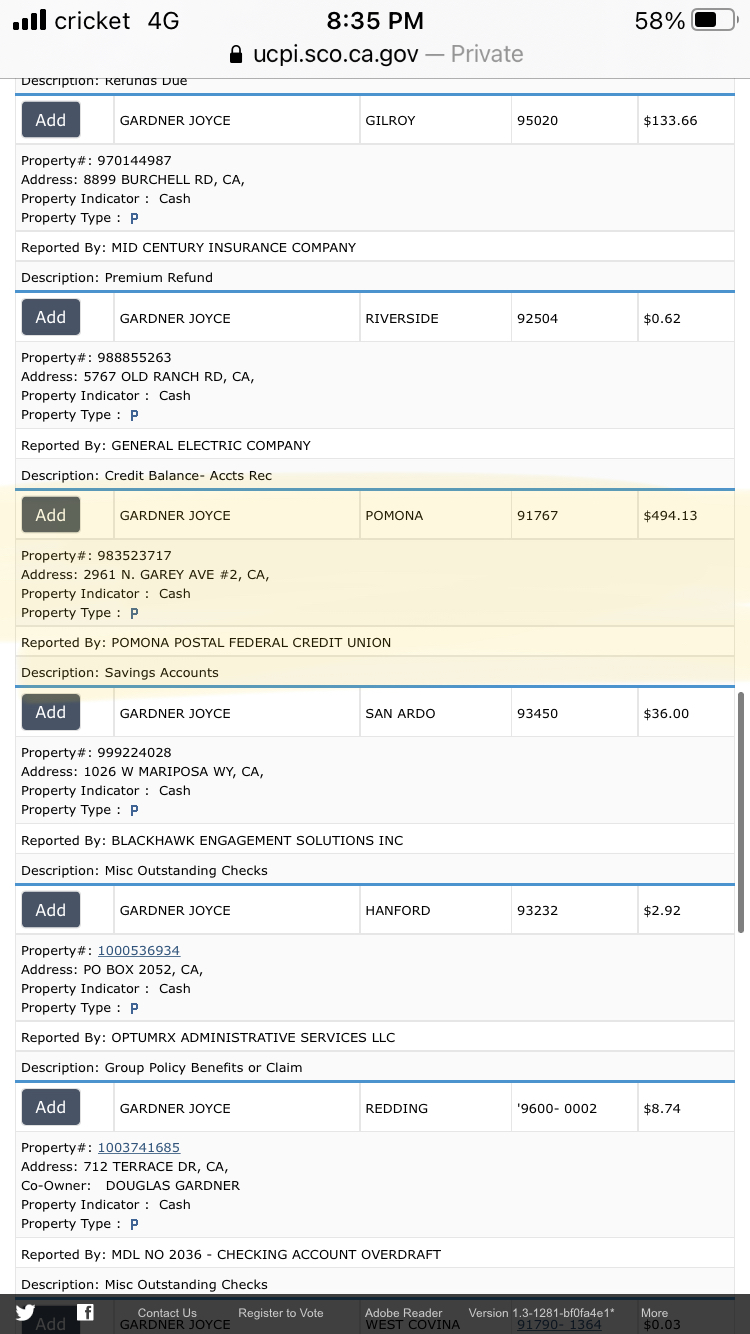 cricket 4G 8:35 PM 58%
ucpi.sco.ca.gov — Private

Description: Refunds Due

| Add | GARDNER JOYCE | GILROY | 95020 | $133.66 |
|---|---|---|---|---|

Property#: 970144987
Address: 8899 BURCHELL RD, CA,
Property Indicator : Cash
Property Type : P

Reported By: MID CENTURY INSURANCE COMPANY

Description: Premium Refund

| Add | GARDNER JOYCE | RIVERSIDE | 92504 | $0.62 |
|---|---|---|---|---|

Property#: 988855263
Address: 5767 OLD RANCH RD, CA,
Property Indicator : Cash
Property Type : P

Reported By: GENERAL ELECTRIC COMPANY

Description: Credit Balance- Accts Rec

| Add | GARDNER JOYCE | POMONA | 91767 | $494.13 |
|---|---|---|---|---|

Property#: 983523717
Address: 2961 N. GAREY AVE #2, CA,
Property Indicator : Cash
Property Type : P

Reported By: POMONA POSTAL FEDERAL CREDIT UNION

Description: Savings Accounts

| Add | GARDNER JOYCE | SAN ARDO | 93450 | $36.00 |
|---|---|---|---|---|

Property#: 999224028
Address: 1026 W MARIPOSA WY, CA,
Property Indicator : Cash
Property Type : P

Reported By: BLACKHAWK ENGAGEMENT SOLUTIONS INC

Description: Misc Outstanding Checks

| Add | GARDNER JOYCE | HANFORD | 93232 | $2.92 |
|---|---|---|---|---|

Property#: 1000536934
Address: PO BOX 2052, CA,
Property Indicator : Cash
Property Type : P

Reported By: OPTUMRX ADMINISTRATIVE SERVICES LLC

Description: Group Policy Benefits or Claim

| Add | GARDNER JOYCE | REDDING | '9600- 0002 | $8.74 |
|---|---|---|---|---|

Property#: 1003741685
Address: 712 TERRACE DR, CA,
Co-Owner: DOUGLAS GARDNER
Property Indicator : Cash
Property Type : P

Reported By: MDL NO 2036 - CHECKING ACCOUNT OVERDRAFT

Description: Misc Outstanding Checks

| Add | GARDNER JOYCE | WEST COVINA | 91790- 1364 | $0.03 |
|---|---|---|---|---|

Contact Us Register to Vote Adobe Reader Version 1.3-1281-bf0fa4e1* More